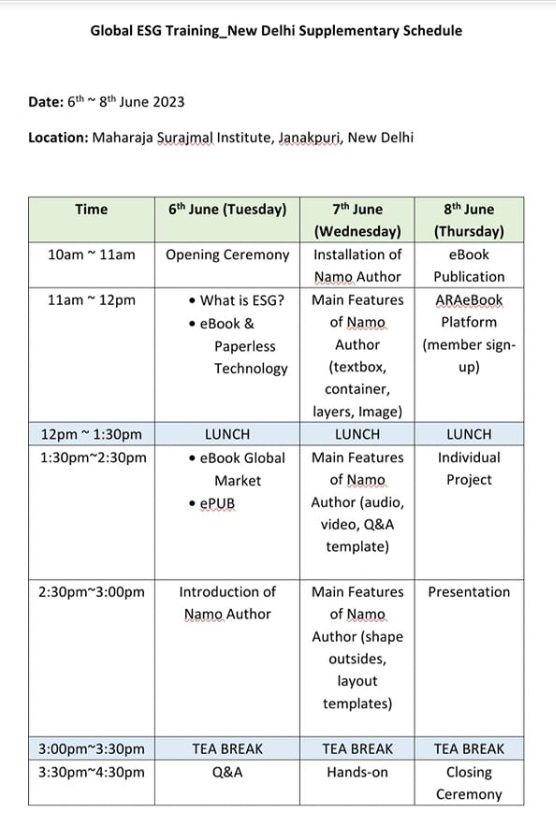 Global ESG Training_New Delhi Supplementary Schedule

Date: 6$^{th}$ ~ 8$^{th}$ June 2023

Location: Maharaja Surajmal Institute, Janakpuri, New Delhi

| Time | 6$^{th}$ June (Tuesday) | 7$^{th}$ June (Wednesday) | 8$^{th}$ June (Thursday) |
|---|---|---|---|
| 10am ~ 11am | Opening Ceremony | Installation of Namo Author | eBook Publication |
| 11am ~ 12pm | • What is ESG? • eBook & Paperless Technology | Main Features of Namo Author (textbox, container, layers, Image) | ARAeBook Platform (member sign-up) |
| 12pm ~ 1:30pm | LUNCH | LUNCH | LUNCH |
| 1:30pm~2:30pm | • eBook Global Market • ePUB | Main Features of Namo Author (audio, video, Q&A template) | Individual Project |
| 2:30pm~3:00pm | Introduction of Namo Author | Main Features of Namo Author (shape outsides, layout templates) | Presentation |
| 3:00pm~3:30pm | TEA BREAK | TEA BREAK | TEA BREAK |
| 3:30pm~4:30pm | Q&A | Hands-on | Closing Ceremony |